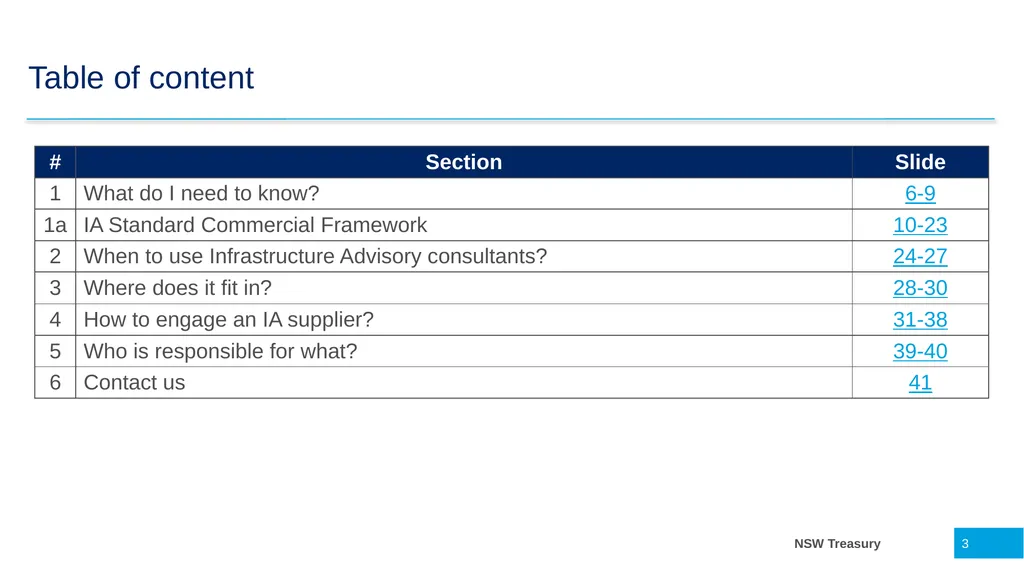 Table of content

| # | Section | Slide |
|---|---|---|
| 1 | What do I need to know? | 6-9 |
| 1a | IA Standard Commercial Framework | 10-23 |
| 2 | When to use Infrastructure Advisory consultants? | 24-27 |
| 3 | Where does it fit in? | 28-30 |
| 4 | How to engage an IA supplier? | 31-38 |
| 5 | Who is responsible for what? | 39-40 |
| 6 | Contact us | 41 |

NSW Treasury

3